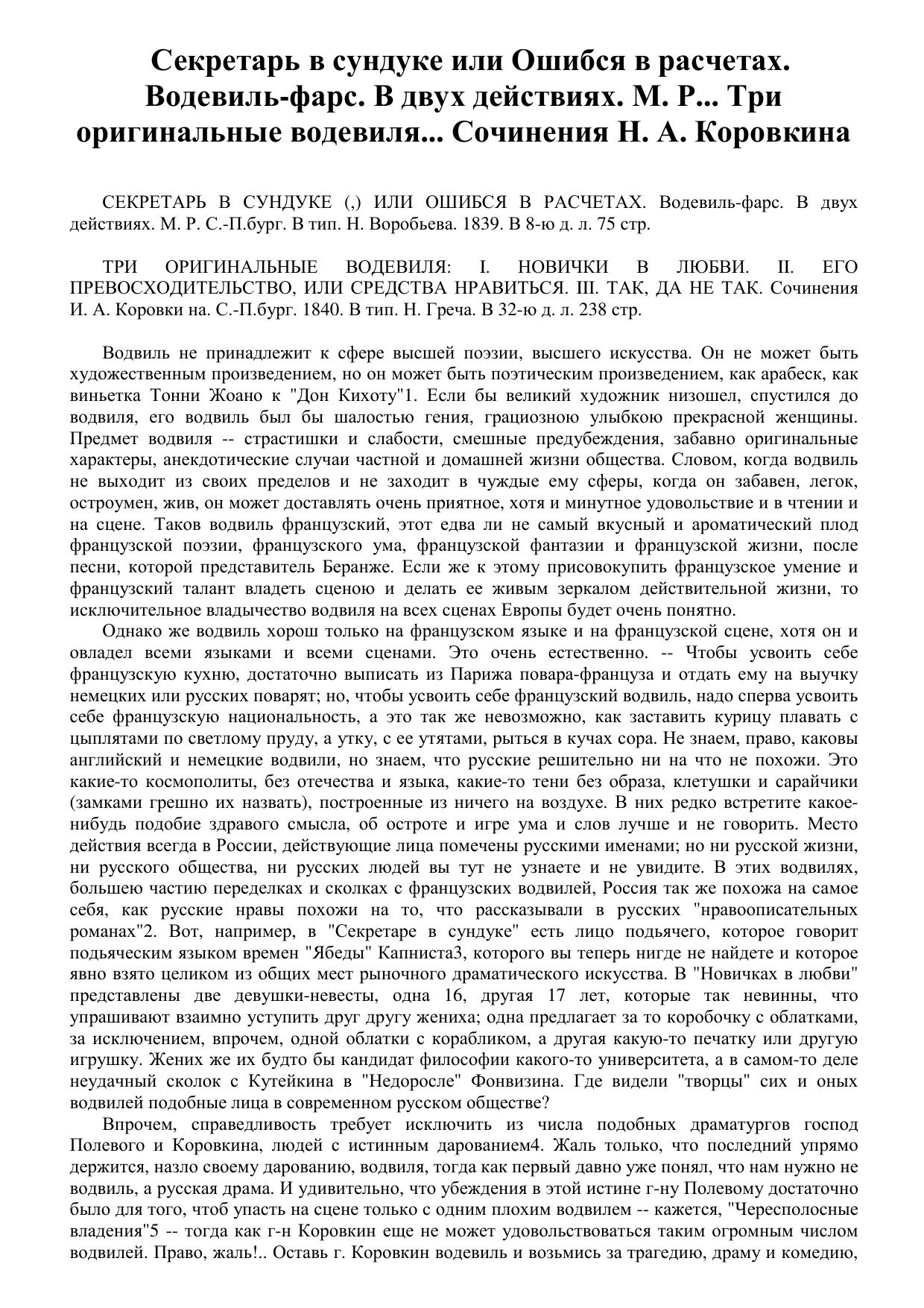 Секретарь в сундуке или Ошибся в расчетах. Водевиль-фарс. В двух действиях. М. Р... Три оригинальные водевиля... Сочинения Н. А. Коровкина

СЕКРЕТАРЬ В СУНДУКЕ (,) ИЛИ ОШИБСЯ В РАСЧЕТАХ. Водевиль-фарс. В двух действиях. М. Р. С.-П.бург. В тип. Н. Воробьева. 1839. В 8-ю д. л. 75 стр.

ТРИ ОРИГИНАЛЬНЫЕ ВОДЕВИЛЯ: I. НОВИЧКИ В ЛЮБВИ. II. ЕГО ПРЕВОСХОДИТЕЛЬСТВО, ИЛИ СРЕДСТВА НРАВИТЬСЯ. III. ТАК, ДА НЕ ТАК. Сочинения И. А. Коровки на. С.-П.бург. 1840. В тип. Н. Греча. В 32-ю д. л. 238 стр.

Водвиль не принадлежит к сфере высшей поэзии, высшего искусства. Он не может быть художественным произведением, но он может быть поэтическим произведением, как арабеск, как виньетка Тонни Жоано к "Дон Кихоту"1. Если бы великий художник низошел, спустился до водвиля, его водвиль был бы шалостью гения, грациозною улыбкою прекрасной женщины. Предмет водвиля -- страстишки и слабости, смешные предубеждения, забавно оригинальные характеры, анекдотические случаи частной и домашней жизни общества. Словом, когда водвиль не выходит из своих пределов и не заходит в чуждые ему сферы, когда он забавен, легок, остроумен, жив, он может доставлять очень приятное, хотя и минутное удовольствие и в чтении и на сцене. Таков водвиль французский, этот едва ли не самый вкусный и ароматический плод французской поэзии, французского ума, французской фантазии и французской жизни, после песни, которой представитель Беранже. Если же к этому присовокупить французское умение и французский талант владеть сценою и делать ее живым зеркалом действительной жизни, то исключительное владычество водвиля на всех сценах Европы будет очень понятно.
Однако же водвиль хорош только на французском языке и на французской сцене, хотя он и овладел всеми языками и всеми сценами. Это очень естественно. -- Чтобы усвоить себе французскую кухню, достаточно выписать из Парижа повара-француза и отдать ему на выучку немецких или русских поварят; но, чтобы усвоить себе французский водвиль, надо сперва усвоить себе французскую национальность, а это так же невозможно, как заставить курицу плавать с цыплятами по светлому пруду, а утку, с ее утятами, рыться в кучах сора. Не знаем, право, каковы английский и немецкие водвили, но знаем, что русские решительно ни на что не похожи. Это какие-то космополиты, без отечества и языка, какие-то тени без образа, клетушки и сарайчики (замками грешно их назвать), построенные из ничего на воздухе. В них редко встретите какое-нибудь подобие здравого смысла, об остроте и игре ума и слов лучше и не говорить. Место действия всегда в России, действующие лица помечены русскими именами; но ни русской жизни, ни русского общества, ни русских людей вы тут не узнаете и не увидите. В этих водвилях, большею частию переделках и сколках с французских водвилей, Россия так же похожа на самое себя, как русские нравы похожи на то, что рассказывали в русских "нравоописательных романах"2. Вот, например, в "Секретаре в сундуке" есть лицо подьячего, которое говорит подьяческим языком времен "Ябеды" Капниста3, которого вы теперь нигде не найдете и которое явно взято целиком из общих мест рыночного драматического искусства. В "Новичках в любви" представлены две девушки-невесты, одна 16, другая 17 лет, которые так невинны, что упрашивают взаимно уступить друг другу жениха; одна предлагает за то коробочку с облатками, за исключением, впрочем, одной облатки с корабликом, а другая какую-то печатку или другую игрушку. Жених же их будто бы кандидат философии какого-то университета, а в самом-то деле неудачный сколок с Кутейкина в "Недоросле" Фонвизина. Где видели "творцы" сих и оных водвилей подобные лица в современном русском обществе?
Впрочем, справедливость требует исключить из числа подобных драматургов господ Полевого и Коровкина, людей с истинным дарованием4. Жаль только, что последний упрямо держится, назло своему дарованию, водвиля, тогда как первый давно уже понял, что нам нужно не водвиль, а русская драма. И удивительно, что убеждения в этой истине г-ну Полевому достаточно было для того, чтоб упасть на сцене только с одним плохим водвилем -- кажется, "Чересполосные владения"5 -- тогда как г-н Коровкин еще не может удовольствоваться таким огромным числом водвилей. Право, жаль!.. Оставь г. Коровкин водевиль и возьмись за трагедию, драму и комедию,